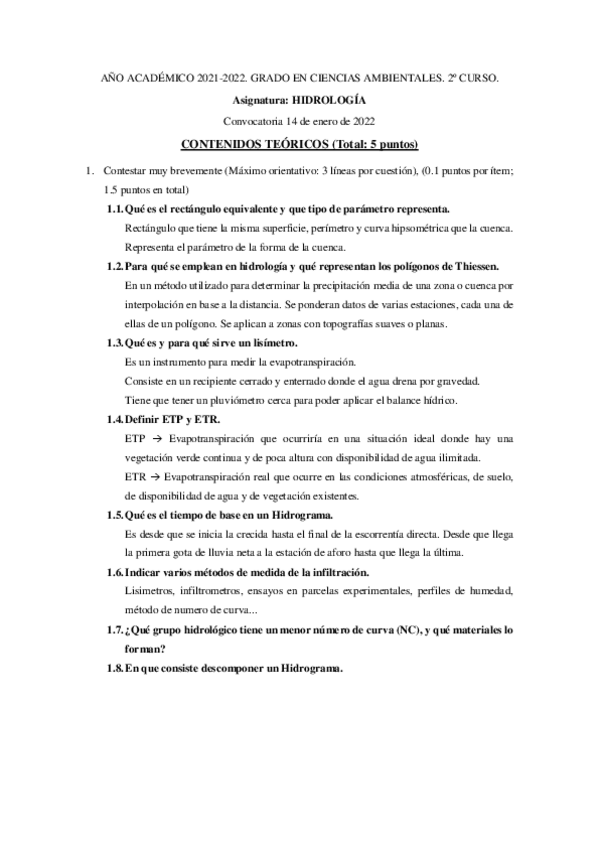 AÑO ACADÉMICO 2021-2022. GRADO EN CIENCIAS AMBIENTALES. 2º CURSO.

Asignatura: HIDROLOGÍA

Convocatoria 14 de enero de 2022

CONTENIDOS TEÓRICOS (Total: 5 puntos)

1. Contestar muy brevemente (Máximo orientativo: 3 líneas por cuestión), (0.1 puntos por ítem; 1.5 puntos en total)

1.1. Qué es el rectángulo equivalente y que tipo de parámetro representa.

Rectángulo que tiene la misma superficie, perímetro y curva hipsométrica que la cuenca. Representa el parámetro de la forma de la cuenca.

1.2. Para qué se emplean en hidrología y qué representan los polígonos de Thiessen.

En un método utilizado para determinar la precipitación media de una zona o cuenca por interpolación en base a la distancia. Se ponderan datos de varias estaciones, cada una de ellas de un polígono. Se aplican a zonas con topografías suaves o planas.

1.3. Qué es y para qué sirve un lisímetro.

Es un instrumento para medir la evapotranspiración.

Consiste en un recipiente cerrado y enterrado donde el agua drena por gravedad.

Tiene que tener un pluviómetro cerca para poder aplicar el balance hídrico.

1.4. Definir ETP y ETR.

ETP → Evapotranspiración que ocurriría en una situación ideal donde hay una vegetación verde continua y de poca altura con disponibilidad de agua ilimitada.

ETR → Evapotranspiración real que ocurre en las condiciones atmosféricas, de suelo, de disponibilidad de agua y de vegetación existentes.

1.5. Qué es el tiempo de base en un Hidrograma.

Es desde que se inicia la crecida hasta el final de la escorrentía directa. Desde que llega la primera gota de lluvia neta a la estación de aforo hasta que llega la última.

1.6. Indicar varios métodos de medida de la infiltración.

Lisimetros, infiltrometros, ensayos en parcelas experimentales, perfiles de humedad, método de numero de curva...

1.7. ¿Qué grupo hidrológico tiene un menor número de curva (NC), y qué materiales lo forman?

1.8. En que consiste descomponer un Hidrograma.